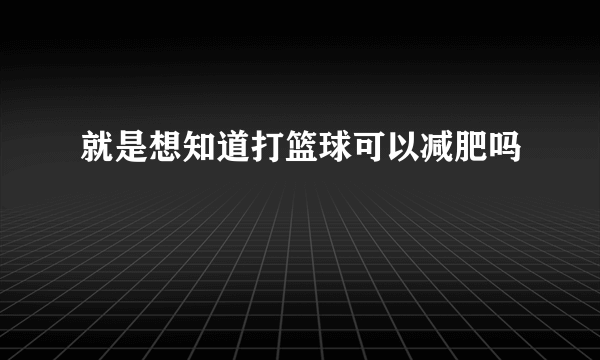 就是想知道打篮球可以减肥吗